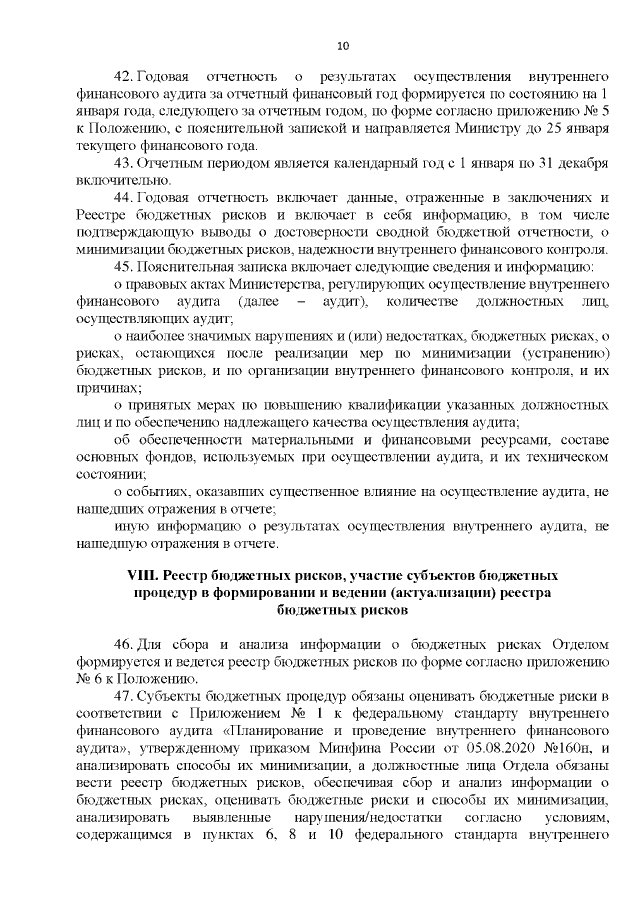 10

42. Годовая отчетность о результатах осуществления внутреннего финансового аудита за отчетный финансовый год формируется по состоянию на 1 января года, следующего за отчетным годом, по форме согласно приложению № 5 к Положению, с пояснительной запиской и направляется Министру до 25 января текущего финансового года.

43. Отчетным периодом является календарный год с 1 января по 31 декабря включительно.

44. Годовая отчетность включает данные, отраженные в заключениях и Реестре бюджетных рисков и включает в себя информацию, в том числе подтверждающую выводы о достоверности сводной бюджетной отчетности, о минимизации бюджетных рисков, надежности внутреннего финансового контроля.

45. Пояснительная записка включает следующие сведения и информацию:

о правовых актах Министерства, регулирующих осуществление внутреннего финансового аудита (далее – аудит), количестве должностных лиц, осуществляющих аудит;

о наиболее значимых нарушениях и (или) недостатках, бюджетных рисках, о рисках, остающихся после реализации мер по минимизации (устранению) бюджетных рисков, и по организации внутреннего финансового контроля, и их причинах;

о принятых мерах по повышению квалификации указанных должностных лиц и по обеспечению надлежащего качества осуществления аудита;

об обеспеченности материальными и финансовыми ресурсами, составе основных фондов, используемых при осуществлении аудита, и их техническом состоянии;

о событиях, оказавших существенное влияние на осуществление аудита, не нашедших отражения в отчете;

иную информацию о результатах осуществления внутреннего аудита, не нашедшую отражения в отчете.

VIII. Реестр бюджетных рисков, участие субъектов бюджетных процедур в формировании и ведении (актуализации) реестра бюджетных рисков

46. Для сбора и анализа информации о бюджетных рисках Отделом формируется и ведется реестр бюджетных рисков по форме согласно приложению № 6 к Положению.

47. Субъекты бюджетных процедур обязаны оценивать бюджетные риски в соответствии с Приложением № 1 к федеральному стандарту внутреннего финансового аудита «Планирование и проведение внутреннего финансового аудита», утвержденному приказом Минфина России от 05.08.2020 №160н, и анализировать способы их минимизации, а должностные лица Отдела обязаны вести реестр бюджетных рисков, обеспечивая сбор и анализ информации о бюджетных рисках, оценивать бюджетные риски и способы их минимизации, анализировать выявленные нарушения/недостатки согласно условиям, содержащимся в пунктах 6, 8 и 10 федерального стандарта внутреннего